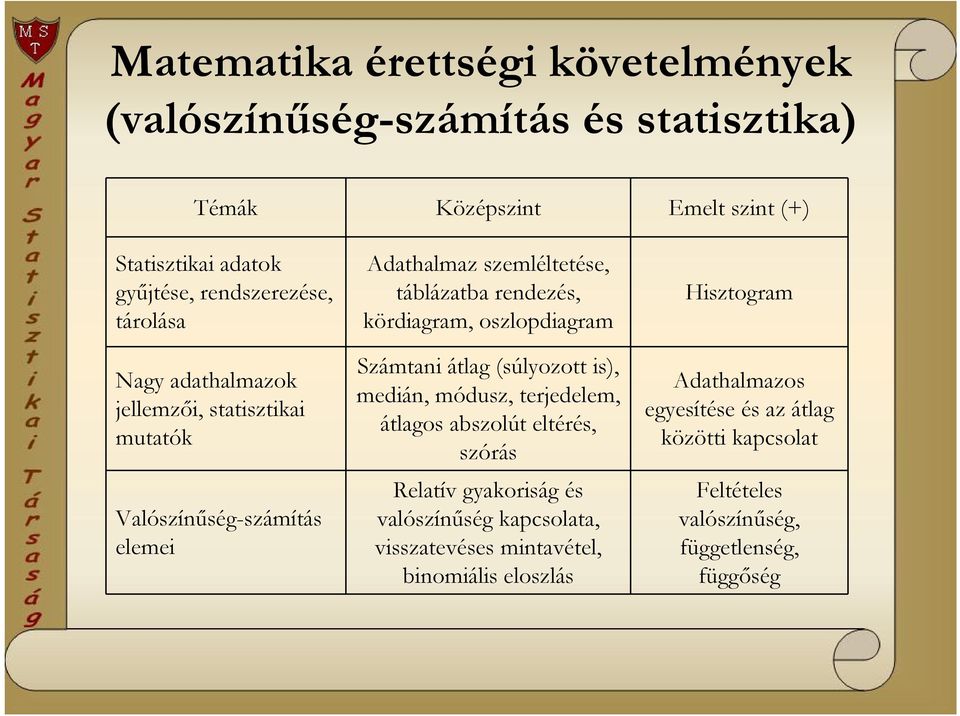 M S T

Magyar Statisztikai Társaság

Matematika érettségi követelmények (valószínűség-számítás és statisztika)

| Témák | Középszint | Emelt szint (+) |
|---|---|---|
| Statisztikai adatok gyűjtése, rendszerezése, tárolása | Adathalmaz szemléltetése, táblázatba rendezés, kördiagram, oszlopdiagram | Hisztogram |
| Nagy adathalmazok jellemzői, statisztikai mutatók | Számtani átlag (súlyozott is), medián, módusz, terjedelem, átlagos abszolút eltérés, szórás | Adathalmazos egyesítése és az átlag közötti kapcsolat |
| Valószínűség-számítás elemei | Relatív gyakoriság és valószínűség kapcsolata, visszatevéses mintavétel, binomiális eloszlás | Feltételes valószínűség, függetlenség, függőség |